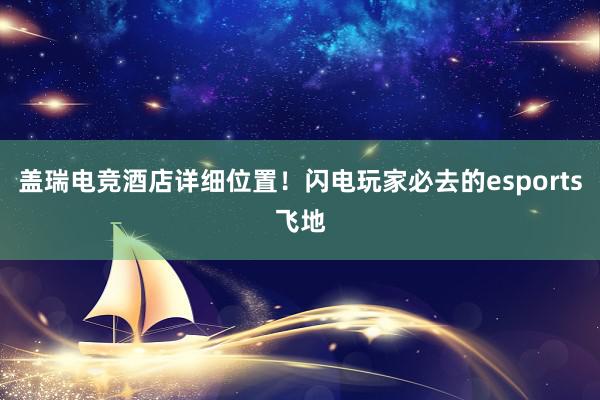 盖瑞电竞酒店详细位置！闪电玩家必去的esports飞地